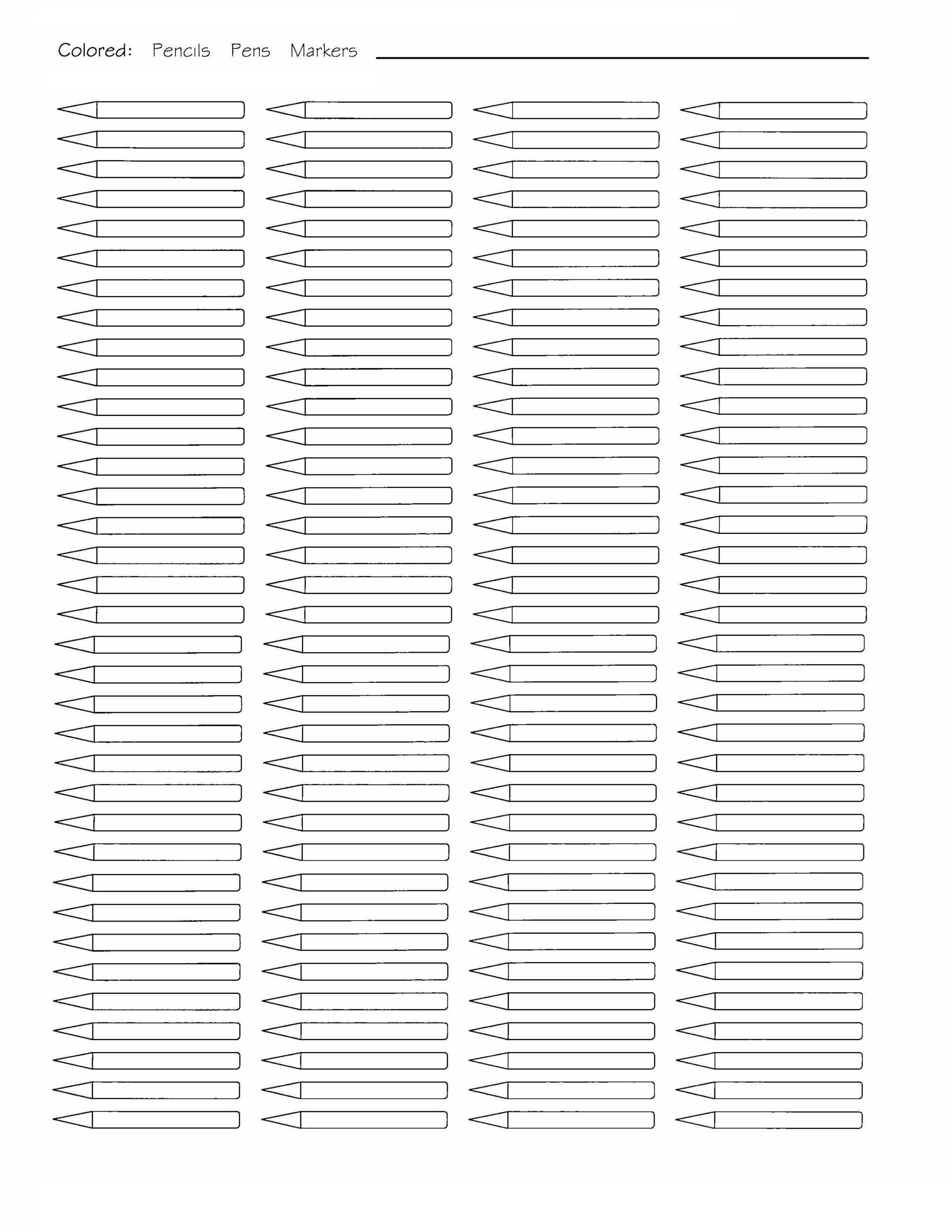 Colored: Pencils Pens Markers